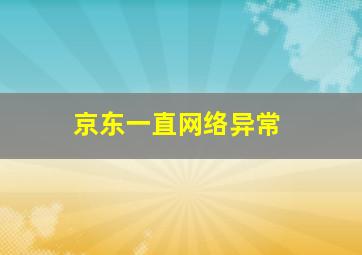 京东一直网络异常